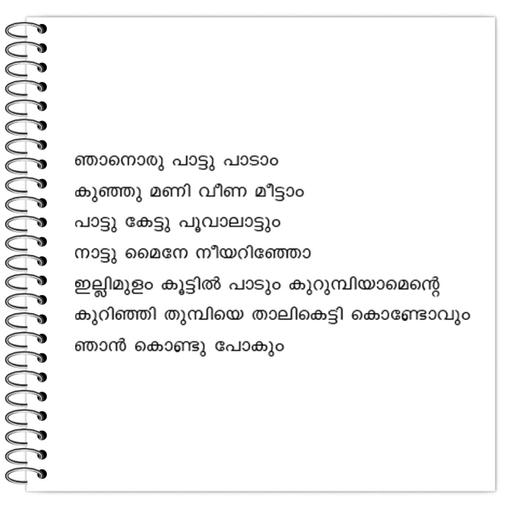 ഞാനൊരു പാട്ടു പാടാം
കുഞ്ഞു മണി വീണ മീട്ടാം
പാട്ടു കേട്ടു പൂവാലാട്ടും
നാട്ടു മൈനേ നീയറിഞ്ഞോ
ഇല്ലിമുളം കൂട്ടിൽ പാടും കുറുമ്പിയാമെന്റെ
കുറിഞ്ഞി തുമ്പിയെ താലികെട്ടി കൊണ്ടോവും
ഞാൻ കൊണ്ടു പോകും